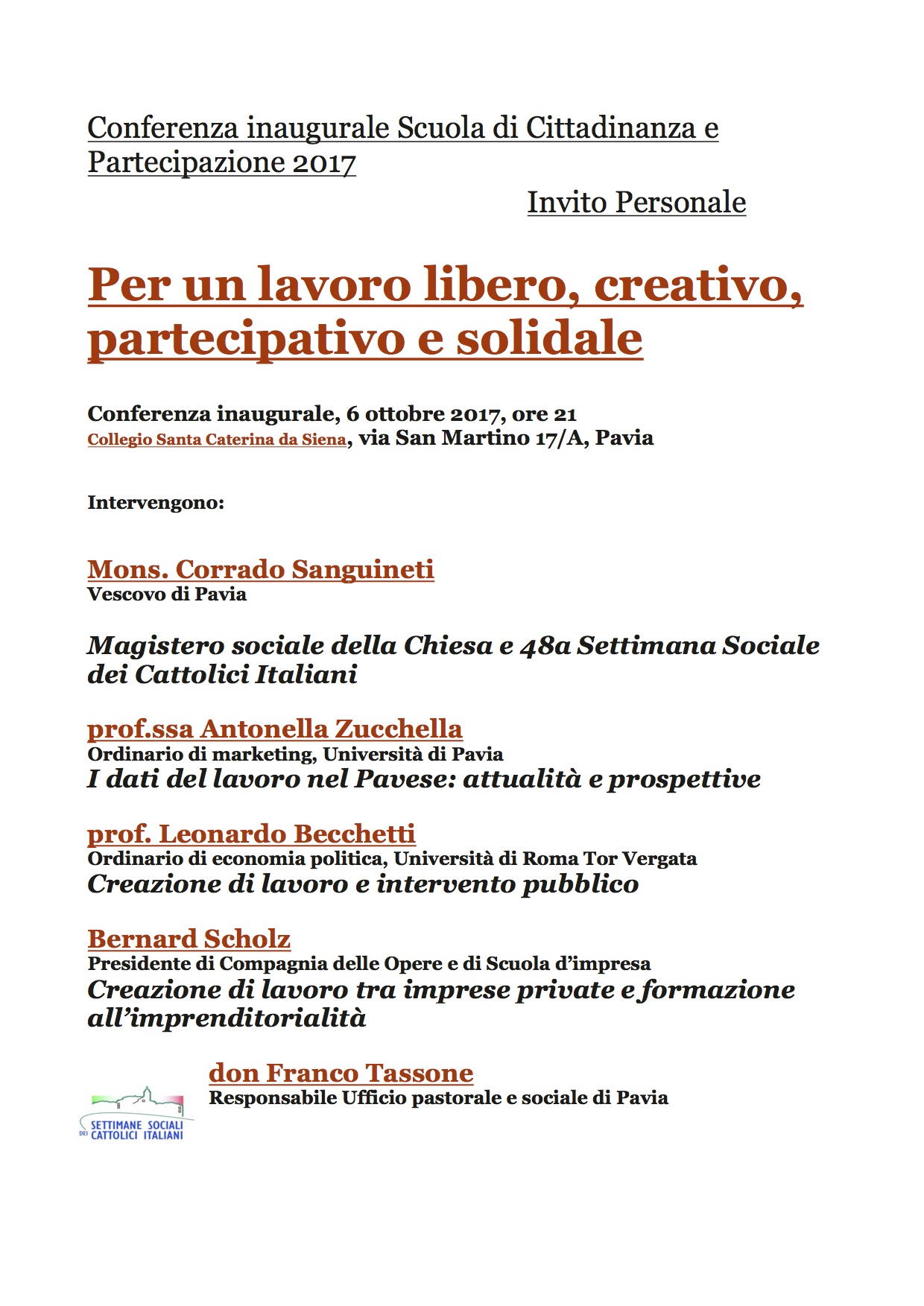 Conferenza inaugurale Scuola di Cittadinanza e Partecipazione 2017

Invito Personale

Per un lavoro libero, creativo, partecipativo e solidale

Conferenza inaugurale, 6 ottobre 2017, ore 21
Collegio Santa Caterina da Siena, via San Martino 17/A, Pavia

Intervengono:

Mons. Corrado Sanguineti
Vescovo di Pavia

Magistero sociale della Chiesa e 48a Settimana Sociale dei Cattolici Italiani

prof.ssa Antonella Zucchella
Ordinario di marketing, Università di Pavia
I dati del lavoro nel Pavese: attualità e prospettive

prof. Leonardo Becchetti
Ordinario di economia politica, Università di Roma Tor Vergata
Creazione di lavoro e intervento pubblico

Bernard Scholz
Presidente di Compagnia delle Opere e di Scuola d'impresa
Creazione di lavoro tra imprese private e formazione all'imprenditorialità

don Franco Tassone
Responsabile Ufficio pastorale e sociale di Pavia

SETTIMANE SOCIALI DEI CATTOLICI ITALIANI